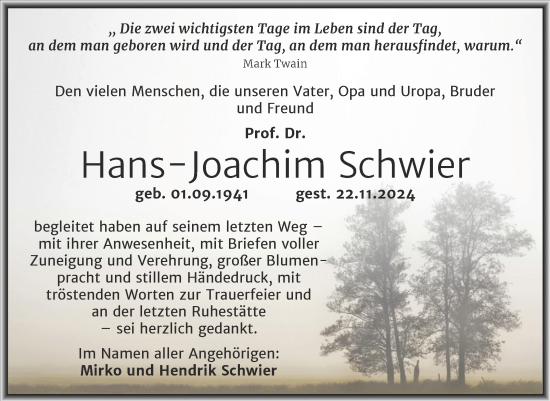 „ Die zwei wichtigsten Tage im Leben sind der Tag, an dem man geboren wird und der Tag, an dem man herausfindet, warum.“
Mark Twain

Den vielen Menschen, die unseren Vater, Opa und Uropa, Bruder und Freund

Prof. Dr.
Hans-Joachim Schwier
geb. 01.09.1941 gest. 22.11.2024

begleitet haben auf seinem letzten Weg – mit ihrer Anwesenheit, mit Briefen voller Zuneigung und Verehrung, großer Blumenpracht und stillem Händedruck, mit tröstenden Worten zur Trauerfeier und an der letzten Ruhestätte – sei herzlich gedankt.

Im Namen aller Angehörigen:
Mirko und Hendrik Schwier